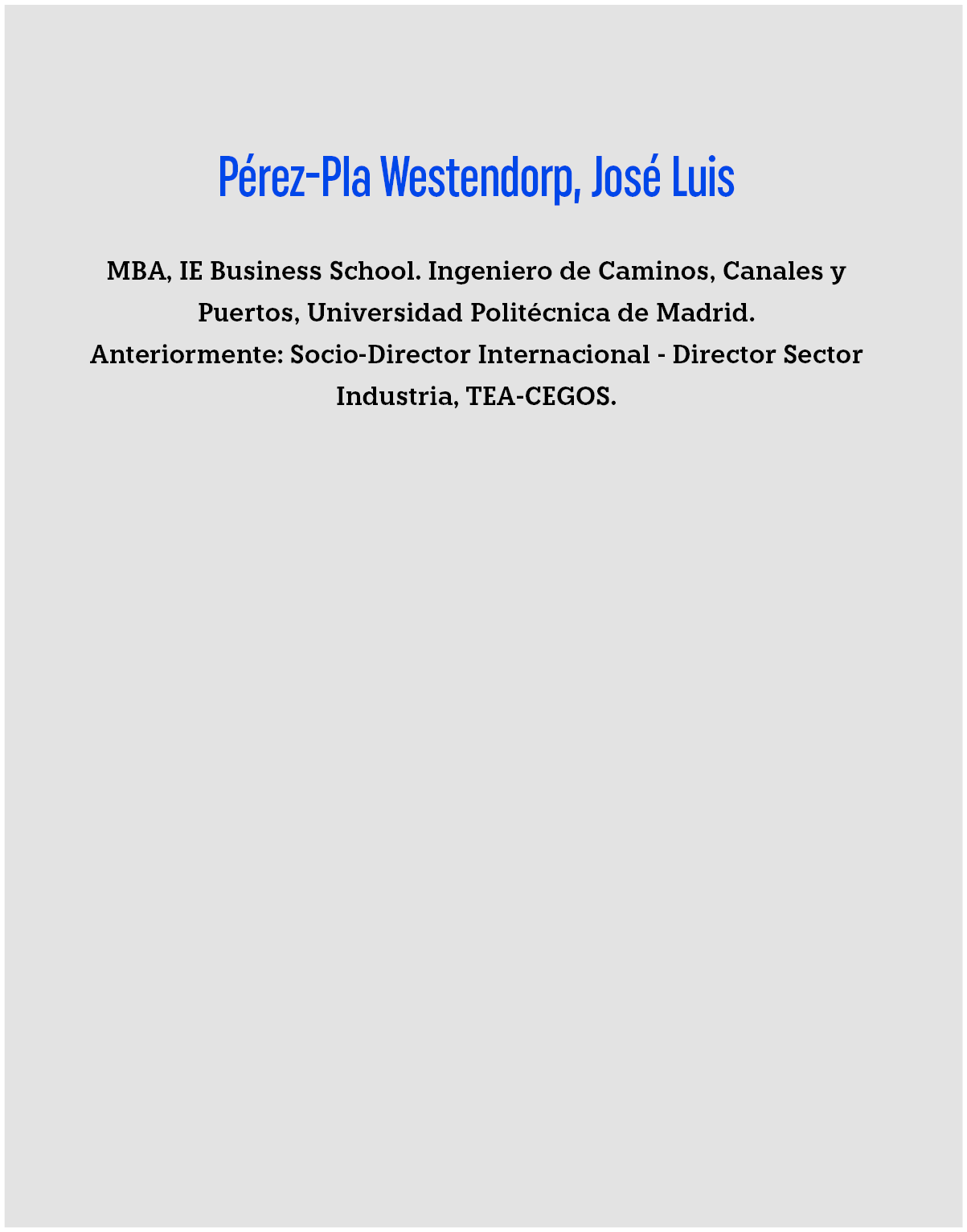 Pérez-Pla Westendorp, José Luis

MBA, IE Business School. Ingeniero de Caminos, Canales y Puertos, Universidad Politécnica de Madrid.
Anteriormente: Socio-Director Internacional - Director Sector Industria, TEA-CEGOS.